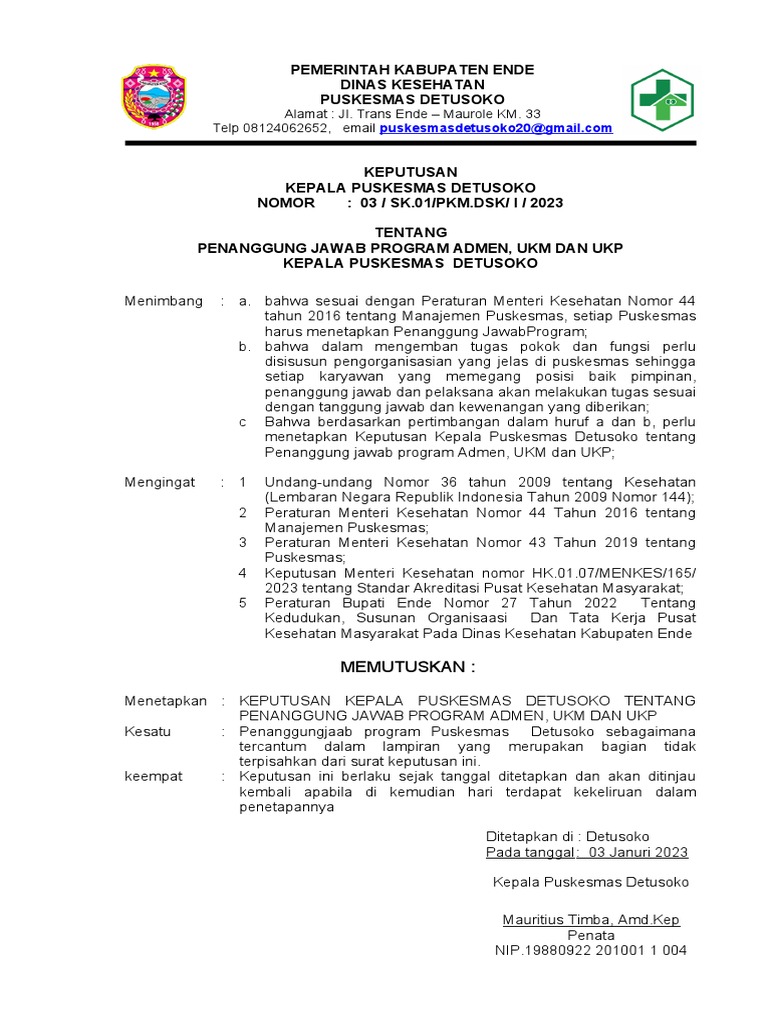 PEMERINTAH KABUPATEN ENDE
DINAS KESEHATAN
PUSKESMAS DETUSOKO
Alamat : Jl. Trans Ende – Maurole KM. 33
Telp 08124062652, email puskesmasdetusoko20@gmail.com

KEPUTUSAN
KEPALA PUSKESMAS DETUSOKO
NOMOR : 03 / SK.01/PKM.DSK/ I / 2023

TENTANG
PENANGGUNG JAWAB PROGRAM ADMEN, UKM DAN UKP
KEPALA PUSKESMAS DETUSOKO

Menimbang : a. bahwa sesuai dengan Peraturan Menteri Kesehatan Nomor 44 tahun 2016 tentang Manajemen Puskesmas, setiap Puskesmas harus menetapkan Penanggung JawabProgram;
b. bahwa dalam mengemban tugas pokok dan fungsi perlu disisusun pengorganisasian yang jelas di puskesmas sehingga setiap karyawan yang memegang posisi baik pimpinan, penanggung jawab dan pelaksana akan melakukan tugas sesuai dengan tanggung jawab dan kewenangan yang diberikan;
c Bahwa berdasarkan pertimbangan dalam huruf a dan b, perlu menetapkan Keputusan Kepala Puskesmas Detusoko tentang Penanggung jawab program Admen, UKM dan UKP;

Mengingat : 1 Undang-undang Nomor 36 tahun 2009 tentang Kesehatan (Lembaran Negara Republik Indonesia Tahun 2009 Nomor 144);
2 Peraturan Menteri Kesehatan Nomor 44 Tahun 2016 tentang Manajemen Puskesmas;
3 Peraturan Menteri Kesehatan Nomor 43 Tahun 2019 tentang Puskesmas;
4 Keputusan Menteri Kesehatan nomor HK.01.07/MENKES/165/ 2023 tentang Standar Akreditasi Pusat Kesehatan Masyarakat;
5 Peraturan Bupati Ende Nomor 27 Tahun 2022 Tentang Kedudukan, Susunan Organisaasi Dan Tata Kerja Pusat Kesehatan Masyarakat Pada Dinas Kesehatan Kabupaten Ende

MEMUTUSKAN :

Menetapkan : KEPUTUSAN KEPALA PUSKESMAS DETUSOKO TENTANG PENANGGUNG JAWAB PROGRAM ADMEN, UKM DAN UKP
Kesatu : Penanggungjaab program Puskesmas Detusoko sebagaimana tercantum dalam lampiran yang merupakan bagian tidak terpisahkan dari surat keputusan ini.
keempat : Keputusan ini berlaku sejak tanggal ditetapkan dan akan ditinjau kembali apabila di kemudian hari terdapat kekeliruan dalam penetapannya

Ditetapkan di : Detusoko
Pada tanggal; 03 Januri 2023

Kepala Puskesmas Detusoko

Mauritius Timba, Amd.Kep
Penata
NIP.19880922 201001 1 004